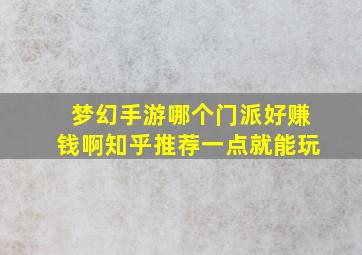 梦幻手游哪个门派好赚钱啊知乎推荐一点就能玩